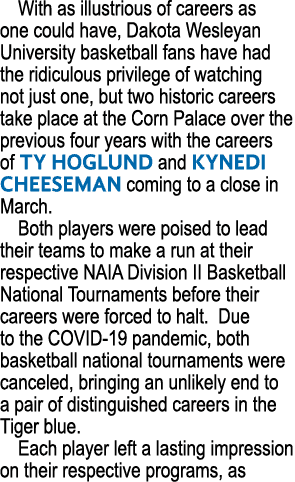 With as illustrious of careers as one could have, Dakota Wesleyan University basketball fans have had the ridiculous privilege of watching not just one, but two historic careers take place at the Corn Palace over the previous four years with the careers of TY HOGLUND and KYNEDI CHEESEMAN coming to a close in March.

Both players were poised to lead their teams to make a run at their respective NAIA Division II Basketball National Tournaments before their careers were forced to halt. Due to the COVID-19 pandemic, both basketball national tournaments were canceled, bringing an unlikely end to a pair of distinguished careers in the Tiger blue.

Each player left a lasting impression on their respective programs, as